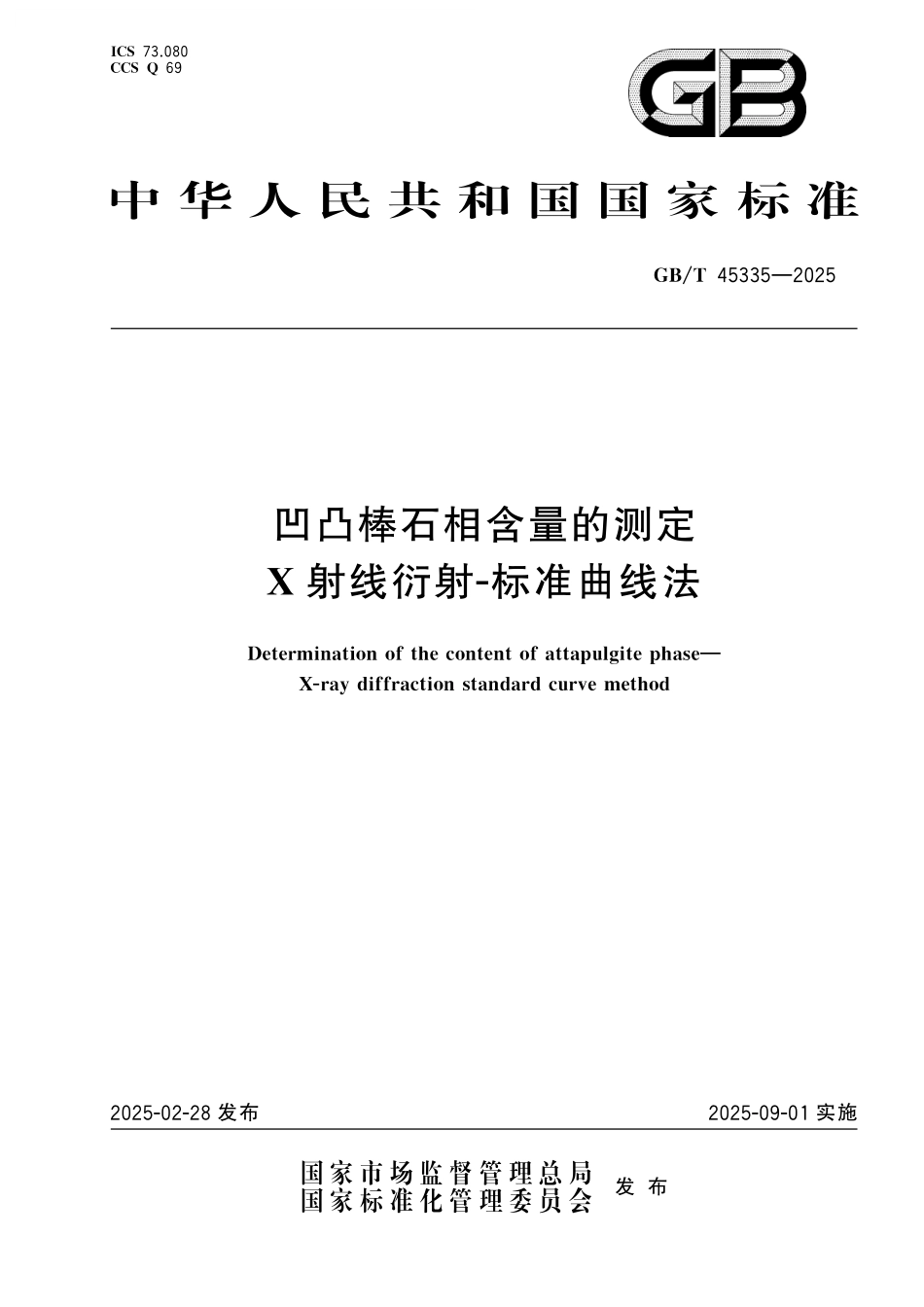 ICS 73.080
CCS Q 69

GB

中华人民共和国国家标准

GB/T 45335—2025

凹凸棒石相含量的测定
X射线衍射-标准曲线法

Determination of the content of attapulgite phase—
X-ray diffraction standard curve method

2025-02-28 发布

2025-09-01 实施

国家市场监督管理总局
国家标准化管理委员会
发布